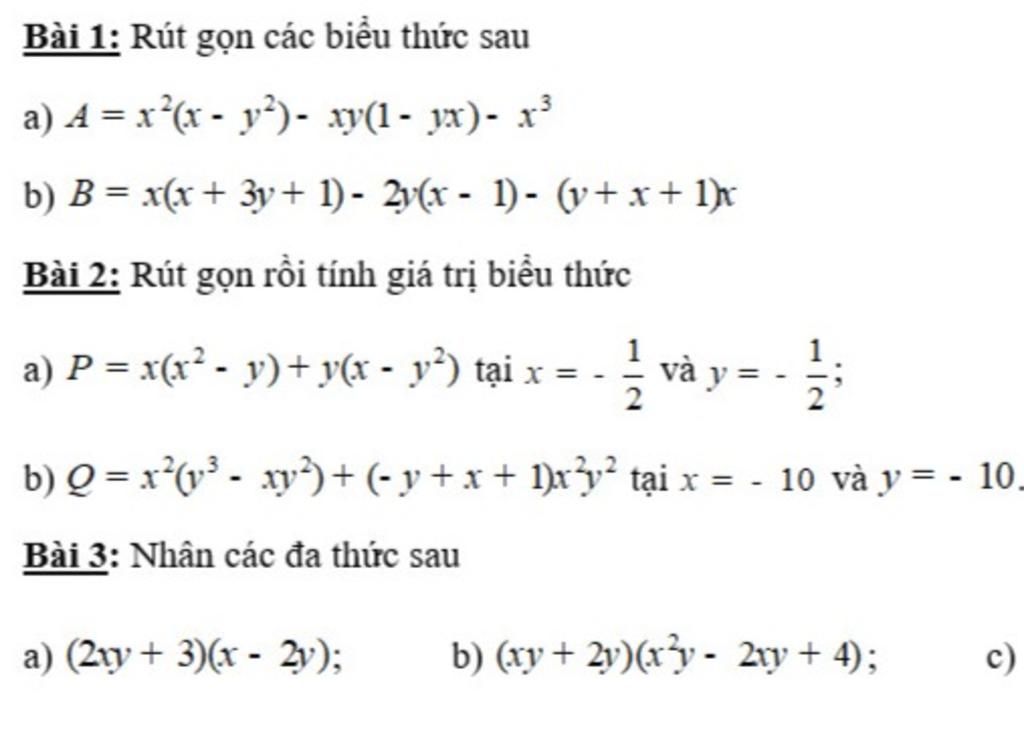 **Bài 1:** Rút gọn các biểu thức sau

a) $A = x^2(x - y^2) - xy(1 - yx) - x^3$

b) $B = x(x + 3y + 1) - 2y(x - 1) - (y + x + 1)x$

**Bài 2:** Rút gọn rồi tính giá trị biểu thức

a) $P = x(x^2 - y) + y(x - y^2)$ tại $x = -\frac{1}{2}$ và $y = -\frac{1}{2}$;

b) $Q = x^2(y^3 - xy^2) + (-y + x + 1)x^2y^2$ tại $x = -10$ và $y = -10$.

**Bài 3:** Nhân các đa thức sau

a) $(2xy + 3)(x - 2y)$; b) $(xy + 2y)(x^2y - 2xy + 4)$; c)